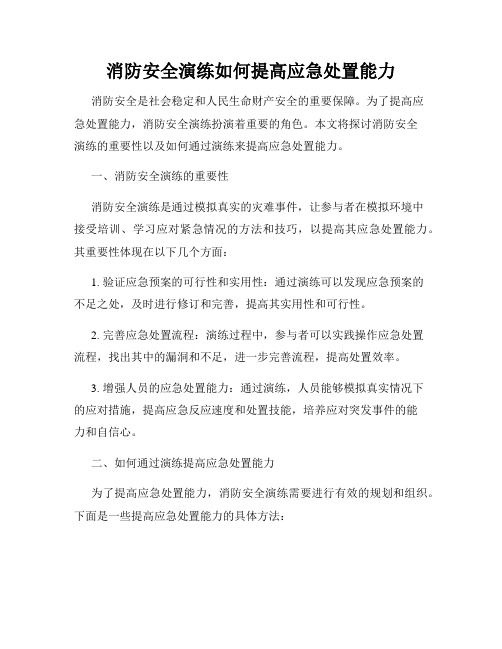 消防安全演练如何提高应急处置能力

消防安全是社会稳定和人民生命财产安全的重要保障。为了提高应急处置能力，消防安全演练扮演着重要的角色。本文将探讨消防安全演练的重要性以及如何通过演练来提高应急处置能力。

一、消防安全演练的重要性

消防安全演练是通过模拟真实的灾难事件，让参与者在模拟环境中接受培训、学习应对紧急情况的方法和技巧，以提高其应急处置能力。其重要性体现在以下几个方面：

1. 验证应急预案的可行性和实用性：通过演练可以发现应急预案的不足之处，及时进行修订和完善，提高其实用性和可行性。

2. 完善应急处置流程：演练过程中，参与者可以实践操作应急处置流程，找出其中的漏洞和不足，进一步完善流程，提高处置效率。

3. 增强人员的应急处置能力：通过演练，人员能够模拟真实情况下的应对措施，提高应急反应速度和处置技能，培养应对突发事件的能力和自信心。

二、如何通过演练提高应急处置能力

为了提高应急处置能力，消防安全演练需要进行有效的规划和组织。下面是一些提高应急处置能力的具体方法：